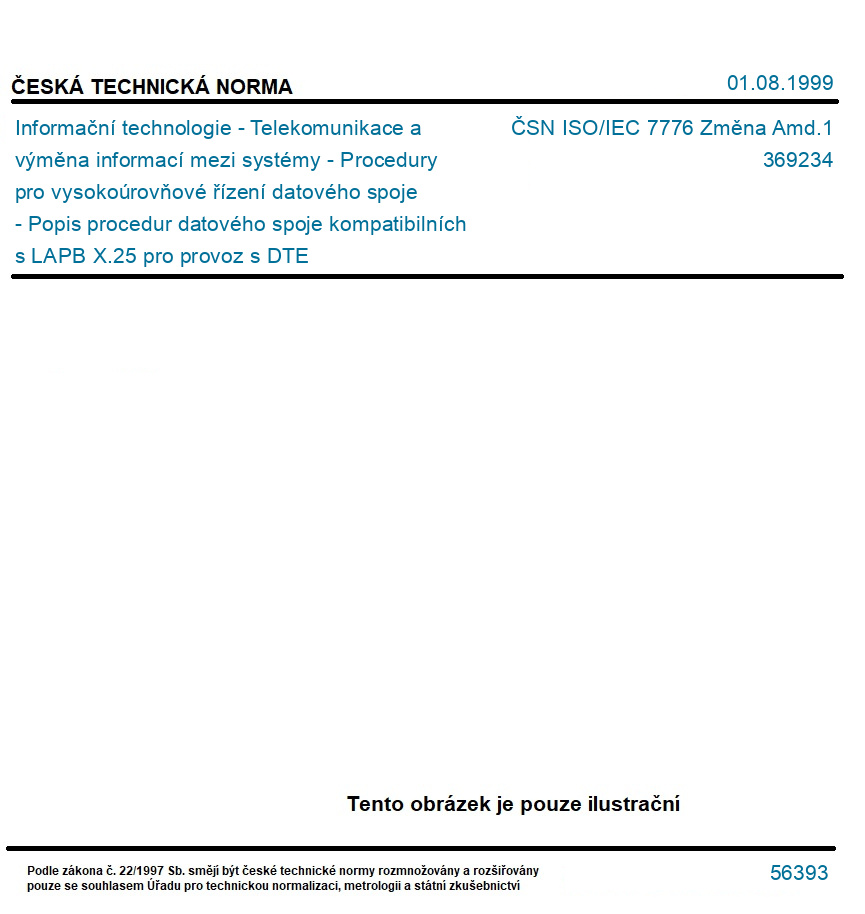 ČESKÁ TECHNICKÁ NORMA

01.08.1999

Informační technologie - Telekomunikace a výměna informací mezi systémy - Procedury pro vysokoúrovňové řízení datového spoje - Popis procedur datového spoje kompatibilních s LAPB X.25 pro provoz s DTE

ČSN ISO/IEC 7776 Změna Amd.1
369234

Tento obrázek je pouze ilustrační

Podle zákona č. 22/1997 Sb. smějí být české technické normy rozmnožovány a rozšiřovány pouze se souhlasem Úřadu pro technickou normalizaci, metrologii a státní zkušebnictví

56393